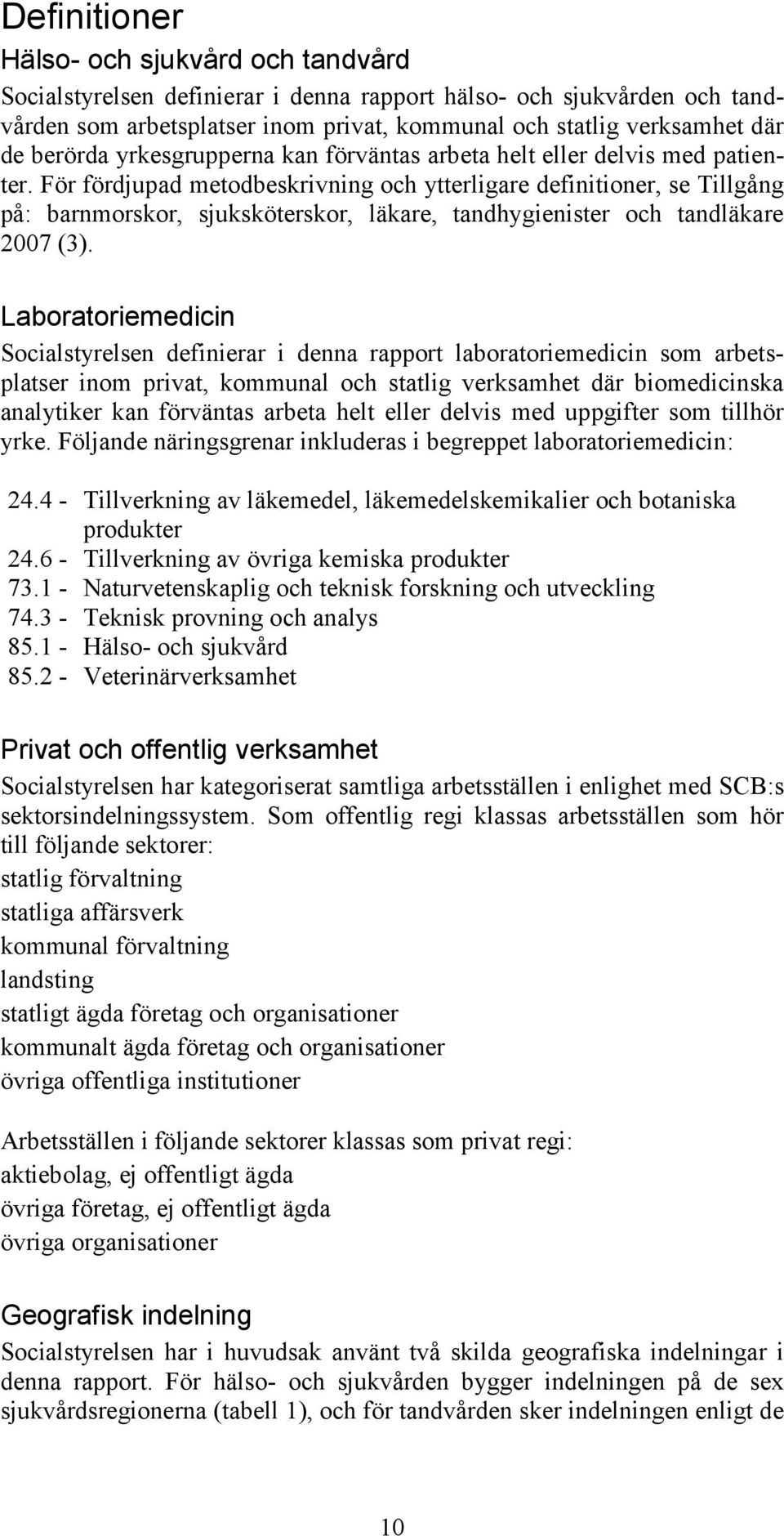 Definitioner

Hälso- och sjukvård och tandvård

Socialstyrelsen definierar i denna rapport hälso- och sjukvården och tandvården som arbetsplatser inom privat, kommunal och statlig verksamhet där de berörda yrkesgrupperna kan förväntas arbeta helt eller delvis med patienter. För fördjupad metodbeskrivning och ytterligare definitioner, se Tillgång på: barnmorskor, sjuksköterskor, läkare, tandhygienister och tandläkare 2007 (3).

Laboratoriemedicin

Socialstyrelsen definierar i denna rapport laboratoriemedicin som arbetsplatser inom privat, kommunal och statlig verksamhet där biomedicinska analytiker kan förväntas arbeta helt eller delvis med uppgifter som tillhör yrke. Följande näringsgrenar inkluderas i begreppet laboratoriemedicin:

24.4 - Tillverkning av läkemedel, läkemedelskemikalier och botaniska produkter
24.6 - Tillverkning av övriga kemiska produkter
73.1 - Naturvetenskaplig och teknisk forskning och utveckling
74.3 - Teknisk provning och analys
85.1 - Hälso- och sjukvård
85.2 - Veterinärverksamhet

Privat och offentlig verksamhet

Socialstyrelsen har kategoriserat samtliga arbetsställen i enlighet med SCB:s sektorsindelningssystem. Som offentlig regi klassas arbetsställen som hör till följande sektorer:
statlig förvaltning
statliga affärsverk
kommunal förvaltning
landsting
statligt ägda företag och organisationer
kommunalt ägda företag och organisationer
övriga offentliga institutioner

Arbetsställen i följande sektorer klassas som privat regi:
aktiebolag, ej offentligt ägda
övriga företag, ej offentligt ägda
övriga organisationer

Geografisk indelning

Socialstyrelsen har i huvudsak använt två skilda geografiska indelningar i denna rapport. För hälso- och sjukvården bygger indelningen på de sex sjukvårdsregionerna (tabell 1), och för tandvården sker indelningen enligt de

10